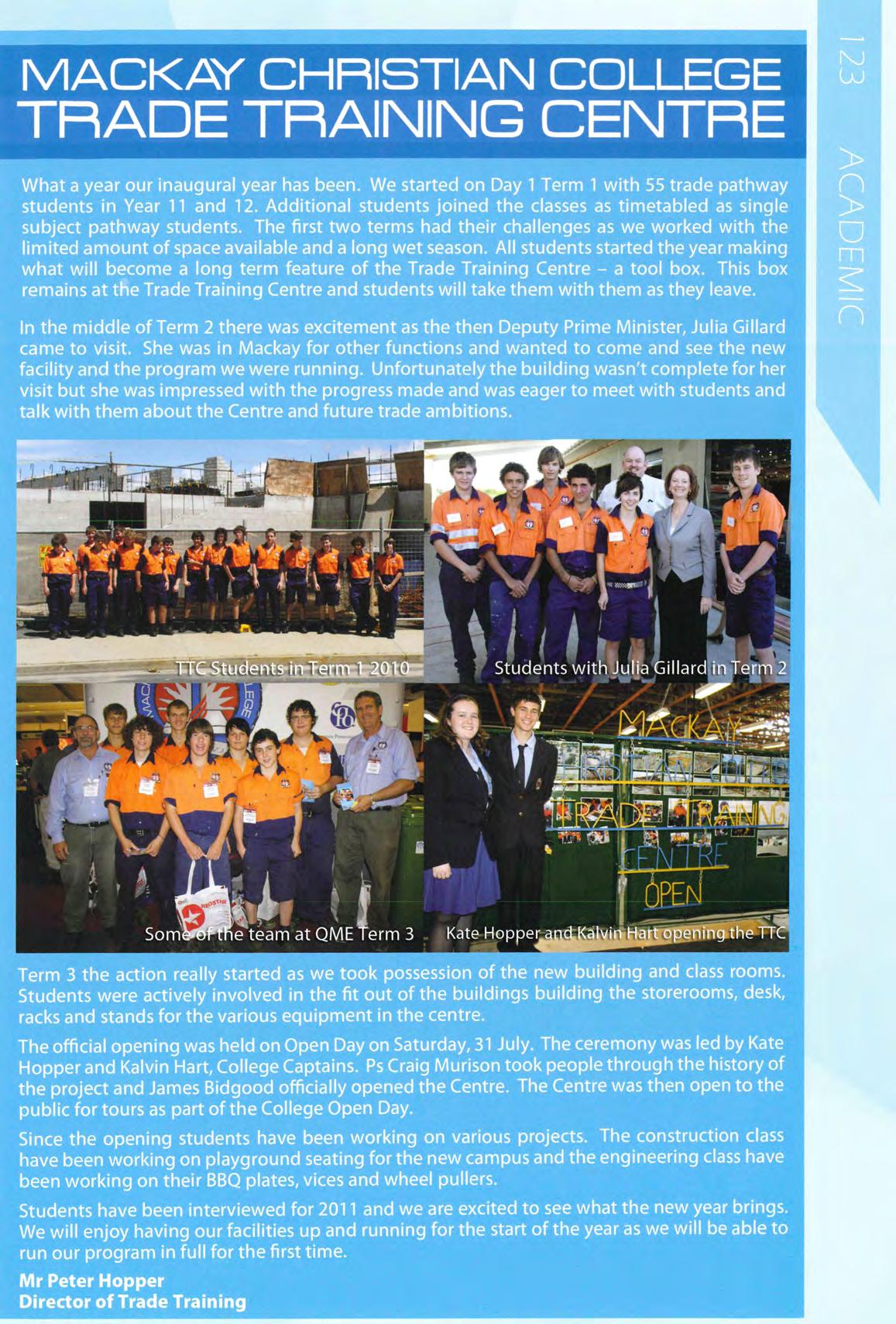 123 ACADEMIC

MACKAY CHRISTIAN COLLEGE TRADE TRAINING CENTRE

What a year our inaugural year has been. We started on Day 1 Term 1 with 55 trade pathway students in Year 11 and 12. Additional students joined the classes as timetabled as single subject pathway students. The first two terms had their challenges as we worked with the limited amount of space available and a long wet season. All students started the year making what will become a long term feature of the Trade Training Centre – a tool box. This box remains at the Trade Training Centre and students will take them with them as they leave.

In the middle of Term 2 there was excitement as the then Deputy Prime Minister, Julia Gillard came to visit. She was in Mackay for other functions and wanted to come and see the new facility and the program we were running. Unfortunately the building wasn't complete for her visit but she was impressed with the progress made and was eager to meet with students and talk with them about the Centre and future trade ambitions.

TTC Students in Term 1 2010

Students with Julia Gillard in Term 2

Some of the team at QME Term 3

MACKAY CHRISTIAN COLLEGE TRADE TRAINING CENTRE OPEN

Kate Hopper and Kalvin Hart opening the TTC

Term 3 the action really started as we took possession of the new building and class rooms. Students were actively involved in the fit out of the buildings building the storerooms, desk, racks and stands for the various equipment in the centre.

The official opening was held on Open Day on Saturday, 31 July. The ceremony was led by Kate Hopper and Kalvin Hart, College Captains. Ps Craig Murison took people through the history of the project and James Bidgood officially opened the Centre. The Centre was then open to the public for tours as part of the College Open Day.

Since the opening students have been working on various projects. The construction class have been working on playground seating for the new campus and the engineering class have been working on their BBQ plates, vices and wheel pullers.

Students have been interviewed for 2011 and we are excited to see what the new year brings. We will enjoy having our facilities up and running for the start of the year as we will be able to run our program in full for the first time.

Mr Peter Hopper
Director of Trade Training